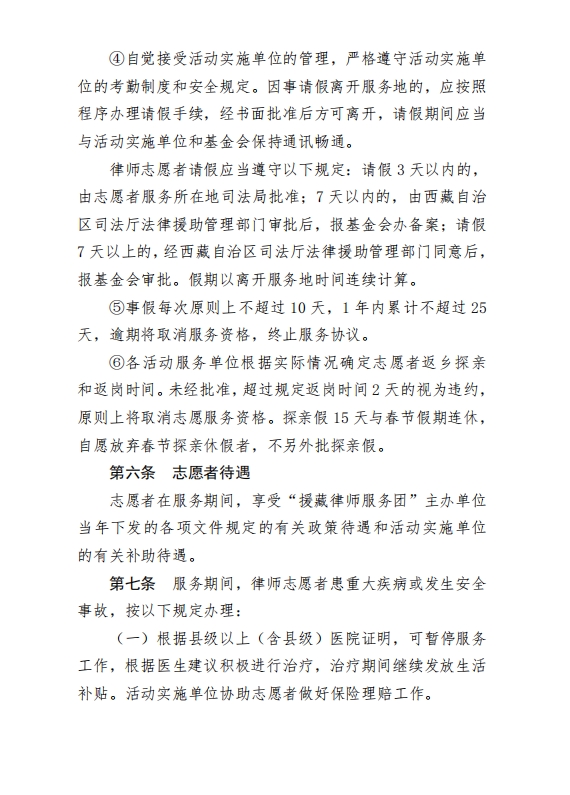 ④自觉接受活动实施单位的管理，严格遵守活动实施单位的考勤制度和安全规定。因事请假离开服务地的，应按照程序办理请假手续，经书面批准后方可离开，请假期间应当与活动实施单位和基金会保持通讯畅通。

律师志愿者请假应当遵守以下规定：请假 3 天以内的，由志愿者服务所在地司法局批准；7 天以内的，由西藏自治区司法厅法律援助管理部门审批后，报基金会办备案；请假 7 天以上的，经西藏自治区司法厅法律援助管理部门同意后，报基金会审批。假期以离开服务地时间连续计算。

⑤事假每次原则上不超过 10 天，1 年内累计不超过 25 天，逾期将取消服务资格，终止服务协议。

⑥各活动服务单位根据实际情况确定志愿者返乡探亲和返岗时间。未经批准，超过规定返岗时间 2 天的视为违约，原则上将取消志愿服务资格。探亲假 15 天与春节假期连休，自愿放弃春节探亲休假者，不另外批探亲假。

第六条　志愿者待遇

志愿者在服务期间，享受“援藏律师服务团”主办单位当年下发的各项文件规定的有关政策待遇和活动实施单位的有关补助待遇。

第七条　服务期间，律师志愿者患重大疾病或发生安全事故，按以下规定办理：

（一）根据县级以上（含县级）医院证明，可暂停服务工作，根据医生建议积极进行治疗，治疗期间继续发放生活补贴。活动实施单位协助志愿者做好保险理赔工作。